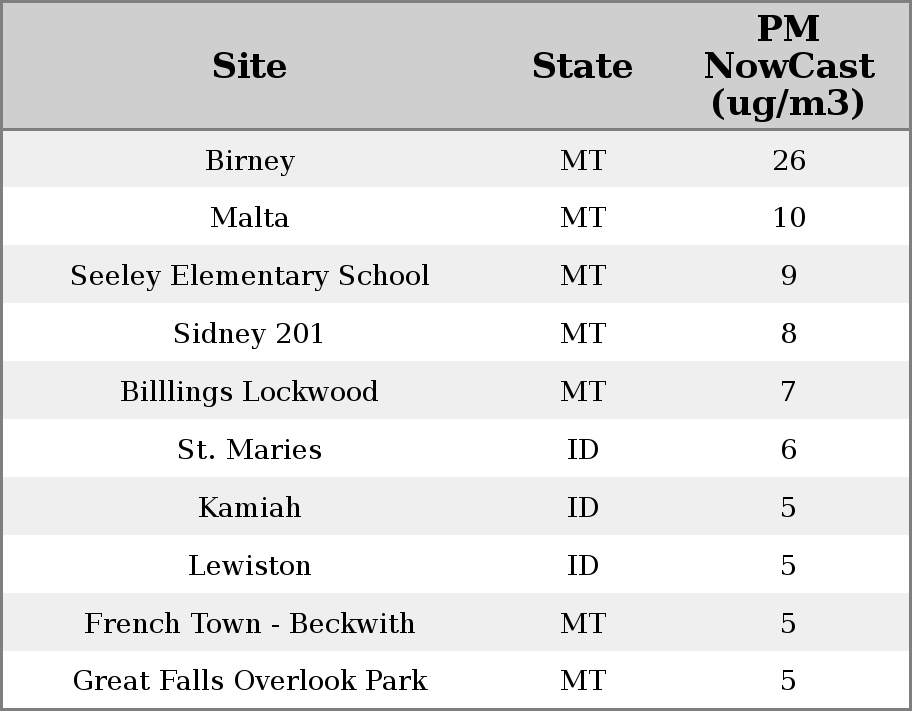 | Site | State | PM NowCast (ug/m3) |
|---|---|---|
| Birney | MT | 26 |
| Malta | MT | 10 |
| Seeley Elementary School | MT | 9 |
| Sidney 201 | MT | 8 |
| Billlings Lockwood | MT | 7 |
| St. Maries | ID | 6 |
| Kamiah | ID | 5 |
| Lewiston | ID | 5 |
| French Town - Beckwith | MT | 5 |
| Great Falls Overlook Park | MT | 5 |